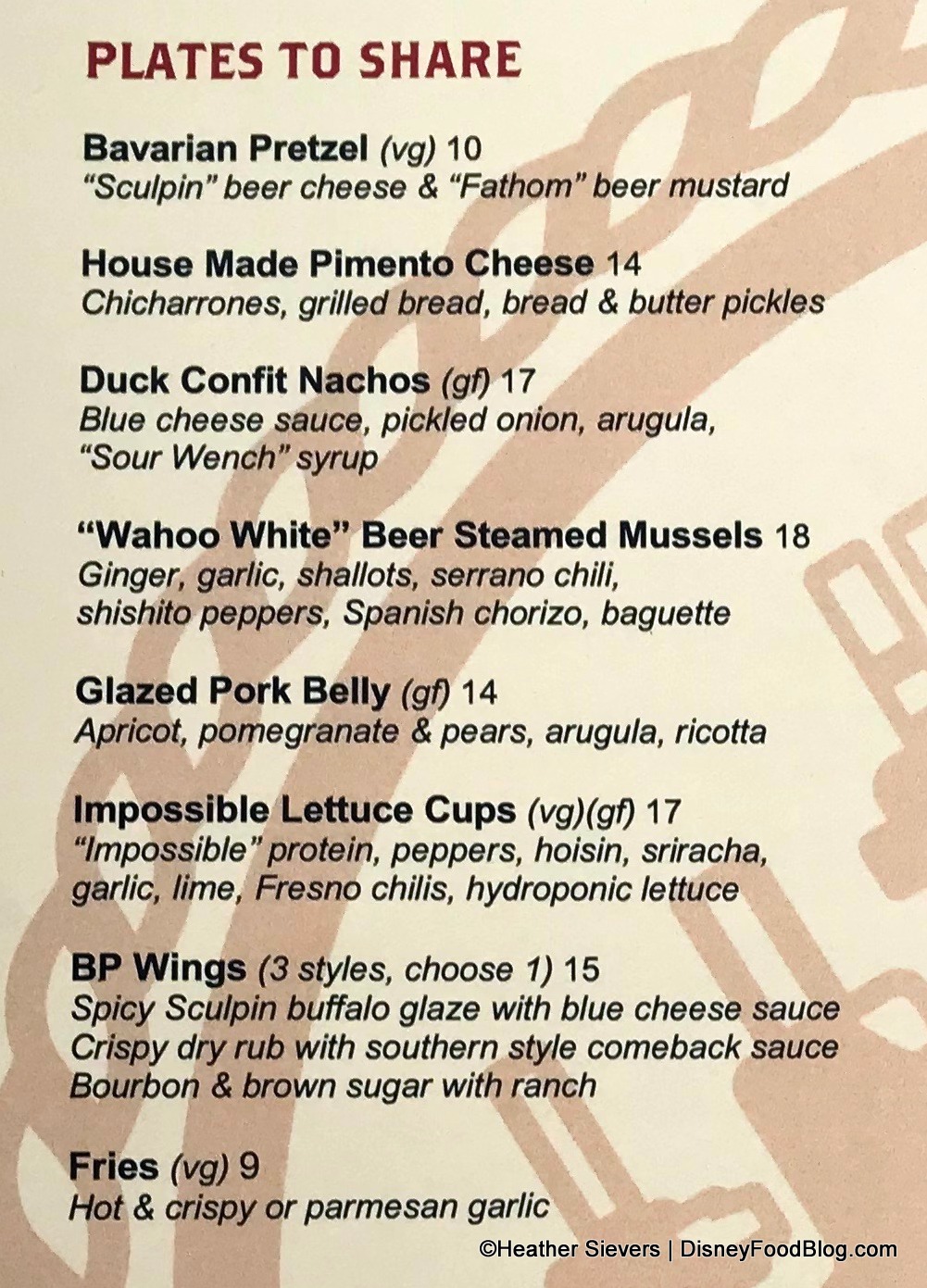 PLATES TO SHARE

Bavarian Pretzel (vg) 10
"Sculpin" beer cheese & "Fathom" beer mustard

House Made Pimento Cheese 14
Chicharrones, grilled bread, bread & butter pickles

Duck Confit Nachos (gf) 17
Blue cheese sauce, pickled onion, arugula, "Sour Wench" syrup

"Wahoo White" Beer Steamed Mussels 18
Ginger, garlic, shallots, serrano chili, shishito peppers, Spanish chorizo, baguette

Glazed Pork Belly (gf) 14
Apricot, pomegranate & pears, arugula, ricotta

Impossible Lettuce Cups (vg)(gf) 17
"Impossible" protein, peppers, hoisin, sriracha, garlic, lime, Fresno chilis, hydroponic lettuce

BP Wings (3 styles, choose 1) 15
Spicy Sculpin buffalo glaze with blue cheese sauce
Crispy dry rub with southern style comeback sauce
Bourbon & brown sugar with ranch

Fries (vg) 9
Hot & crispy or parmesan garlic

©Heather Sievers | DisneyFoodBlog.com